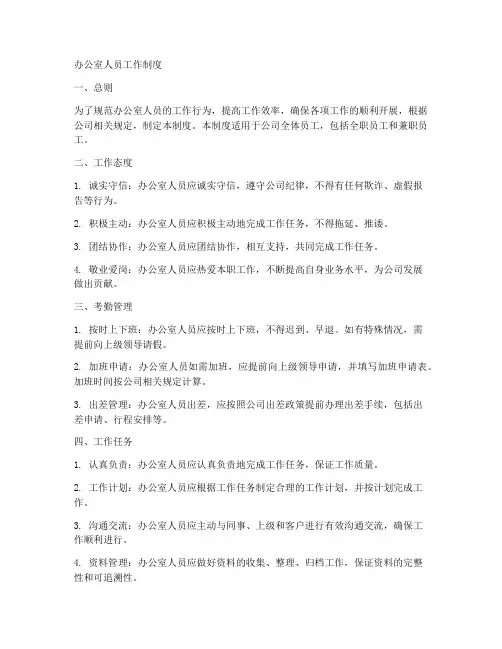 办公室人员工作制度

一、总则

为了规范办公室人员的工作行为，提高工作效率，确保各项工作的顺利开展，根据公司相关规定，制定本制度。本制度适用于公司全体员工，包括全职员工和兼职员工。

二、工作态度

1. 诚实守信：办公室人员应诚实守信，遵守公司纪律，不得有任何欺诈、虚假报告等行为。

2. 积极主动：办公室人员应积极主动地完成工作任务，不得拖延、推诿。

3. 团结协作：办公室人员应团结协作，相互支持，共同完成工作任务。

4. 敬业爱岗：办公室人员应热爱本职工作，不断提高自身业务水平，为公司发展做出贡献。

三、考勤管理

1. 按时上下班：办公室人员应按时上下班，不得迟到、早退。如有特殊情况，需提前向上级领导请假。

2. 加班申请：办公室人员如需加班，应提前向上级领导申请，并填写加班申请表。加班时间按公司相关规定计算。

3. 出差管理：办公室人员出差，应按照公司出差政策提前办理出差手续，包括出差申请、行程安排等。

四、工作任务

1. 认真负责：办公室人员应认真负责地完成工作任务，保证工作质量。

2. 工作计划：办公室人员应根据工作任务制定合理的工作计划，并按计划完成工作。

3. 沟通交流：办公室人员应主动与同事、上级和客户进行有效沟通交流，确保工作顺利进行。

4. 资料管理：办公室人员应做好资料的收集、整理、归档工作，保证资料的完整性和可追溯性。